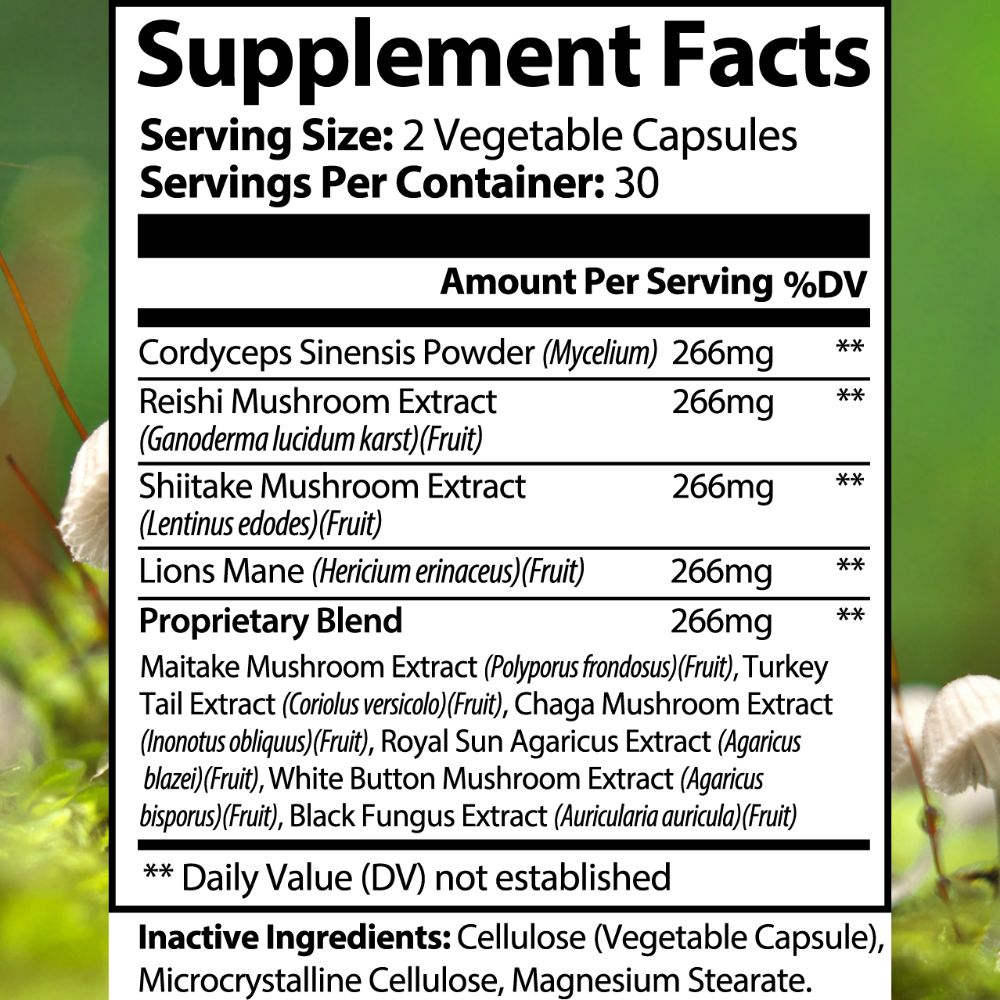 Supplement Facts

Serving Size: 2 Vegetable Capsules
Servings Per Container: 30

| | Amount Per Serving | %DV |
|---|---|---|
| Cordyceps Sinensis Powder (Mycelium) | 266mg | ** |
| Reishi Mushroom Extract (Ganoderma lucidum karst)(Fruit) | 266mg | ** |
| Shiitake Mushroom Extract (Lentinus edodes)(Fruit) | 266mg | ** |
| Lions Mane (Hericium erinaceus)(Fruit) | 266mg | ** |
| Proprietary Blend | 266mg | ** |

Maitake Mushroom Extract (Polyporus frondosus)(Fruit), Turkey Tail Extract (Coriolus versicolo)(Fruit), Chaga Mushroom Extract (Inonotus obliquus)(Fruit), Royal Sun Agaricus Extract (Agaricus blazei)(Fruit), White Button Mushroom Extract (Agaricus bisporus)(Fruit), Black Fungus Extract (Auricularia auricula)(Fruit)

** Daily Value (DV) not established

Inactive Ingredients: Cellulose (Vegetable Capsule), Microcrystalline Cellulose, Magnesium Stearate.